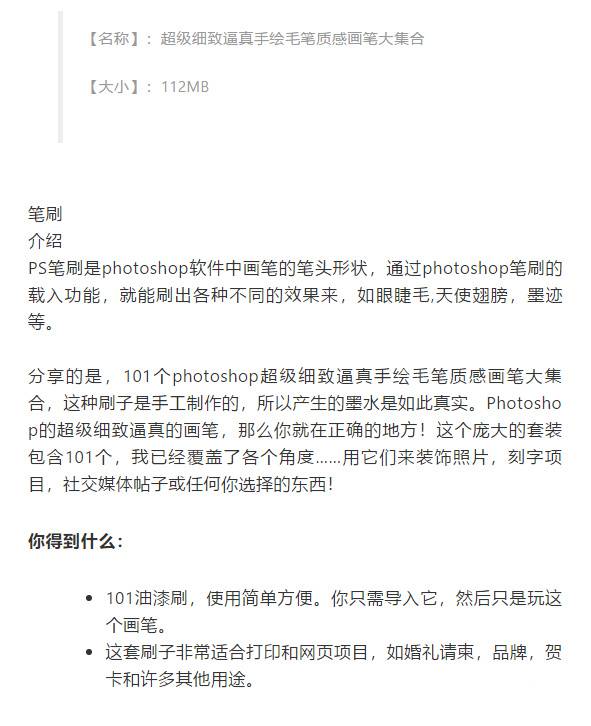 【名称】：超级细致逼真手绘毛笔质感画笔大集合

【大小】：112MB

笔刷
介绍
PS笔刷是photoshop软件中画笔的笔头形状，通过photoshop笔刷的载入功能，就能刷出各种不同的效果来，如眼睫毛,天使翅膀，墨迹等。

分享的是，101个photoshop超级细致逼真手绘毛笔质感画笔大集合，这种刷子是手工制作的，所以产生的墨水是如此真实。Photoshop的超级细致逼真的画笔，那么你就在正确的地方！这个庞大的套装包含101个，我已经覆盖了各个角度……用它们来装饰照片，刻字项目，社交媒体帖子或任何你选择的东西！

你得到什么：

- 101油漆刷，使用简单方便。你只需导入它，然后只是玩这个画笔。
- 这套刷子非常适合打印和网页项目，如婚礼请柬，品牌，贺卡和许多其他用途。